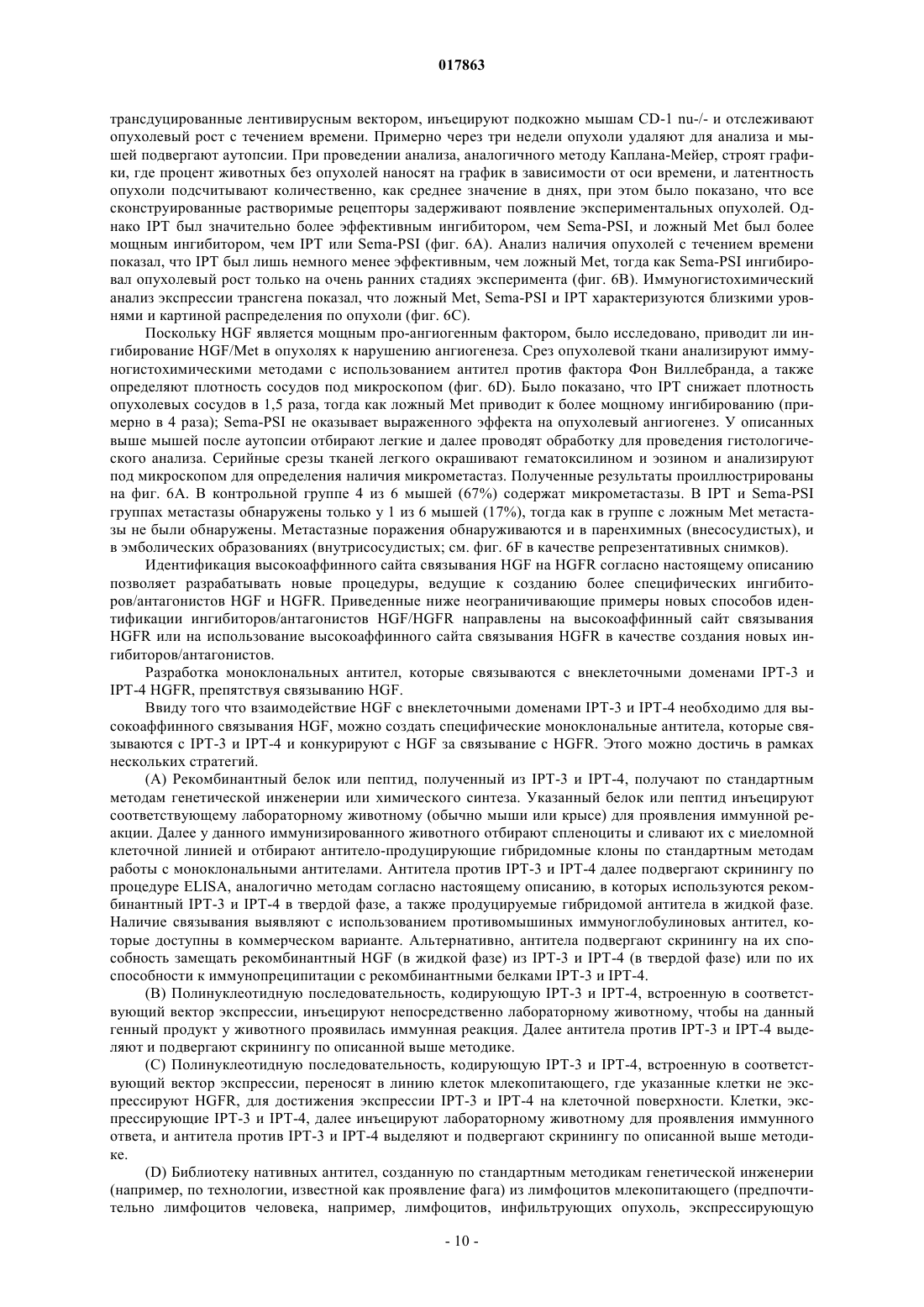 017863

трансдуцированные лентивирусным вектором, инъецируют подкожно мышам CD-1 nu-/- и отслеживают опухолевый рост с течением времени. Примерно через три недели опухоли удаляют для анализа и мышей подвергают аутопсии. При проведении анализа, аналогичного методу Каплана-Мейер, строят графики, где процент животных без опухолей наносят на график в зависимости от оси времени, и латентность опухоли подсчитывают количественно, как среднее значение в днях, при этом было показано, что все сконструированные растворимые рецепторы задерживают появление экспериментальных опухолей. Однако IPT был значительно более эффективным ингибитором, чем Sema-PSI, и ложный Met был более мощным ингибитором, чем IPT или Sema-PSI (фиг. 6A). Анализ наличия опухолей с течением времени показал, что IPT был лишь немного менее эффективным, чем ложный Met, тогда как Sema-PSI ингибировал опухолевый рост только на очень ранних стадиях эксперимента (фиг. 6B). Иммуногистохимический анализ экспрессии трансгена показал, что ложный Met, Sema-PSI и IPT характеризуются близкими уровнями и картиной распределения по опухоли (фиг. 6C).

Поскольку HGF является мощным про-ангиогенным фактором, было исследовано, приводит ли ингибирование HGF/Met в опухолях к нарушению ангиогенеза. Срез опухолевой ткани анализируют иммуногистохимическими методами с использованием антител против фактора Фон Виллебранда, а также определяют плотность сосудов под микроскопом (фиг. 6D). Было показано, что IPT снижает плотность опухолевых сосудов в 1,5 раза, тогда как ложный Met приводит к более мощному ингибированию (примерно в 4 раза); Sema-PSI не оказывает выраженного эффекта на опухолевый ангиогенез. У описанных выше мышей после аутопсии отбирают легкие и далее проводят обработку для проведения гистологического анализа. Серийные срезы тканей легкого окрашивают гематоксилином и эозином и анализируют под микроскопом для определения наличия микрометастаз. Полученные результаты проиллюстрированы на фиг. 6A. В контрольной группе 4 из 6 мышей (67%) содержат микрометастазы. В IPT и Sema-PSI группах метастазы обнаружены только у 1 из 6 мышей (17%), тогда как в группе с ложным Met метастазы не были обнаружены. Метастазные поражения обнаруживаются и в паренхимных (внесосудистых), и в эмболических образованиях (внутрисосудистых; см. фиг. 6F в качестве репрезентативных снимков).

Идентификация высокоаффинного сайта связывания HGF на HGFR согласно настоящему описанию позволяет разрабатывать новые процедуры, ведущие к созданию более специфических ингибиторов/антагонистов HGF и HGFR. Приведенные ниже неограничивающие примеры новых способов идентификации ингибиторов/антагонистов HGF/HGFR направлены на высокоаффинный сайт связывания HGFR или на использование высокоаффинного сайта связывания HGFR в качестве создания новых ингибиторов/антагонистов.

Разработка моноклональных антител, которые связываются с внеклеточными доменами IPT-3 и IPT-4 HGFR, препятствуя связыванию HGF.

Ввиду того что взаимодействие HGF с внеклеточными доменами IPT-3 и IPT-4 необходимо для высокоаффинного связывания HGF, можно создать специфические моноклональные антитела, которые связываются с IPT-3 и IPT-4 и конкурируют с HGF за связывание с HGFR. Этого можно достичь в рамках нескольких стратегий.

(A) Рекомбинантный белок или пептид, полученный из IPT-3 и IPT-4, получают по стандартным методам генетической инженерии или химического синтеза. Указанный белок или пептид инъецируют соответствующему лабораторному животному (обычно мыши или крысе) для проявления иммунной реакции. Далее у данного иммунизированного животного отбирают спленоциты и сливают их с миеломной клеточной линией и отбирают антитело-продуцирующие гибридомные клоны по стандартным методам работы с моноклональными антителами. Антитела против IPT-3 и IPT-4 далее подвергают скринингу по процедуре ELISA, аналогично методам согласно настоящему описанию, в которых используются рекомбинантный IPT-3 и IPT-4 в твердой фазе, а также продуцируемые гибридомой антитела в жидкой фазе. Наличие связывания выявляют с использованием противомышиных иммуноглобулиновых антител, которые доступны в коммерческом варианте. Альтернативно, антитела подвергают скринингу на их способность замещать рекомбинантный HGF (в жидкой фазе) из IPT-3 и IPT-4 (в твердой фазе) или по их способности к иммунопреципитации с рекомбинантными белками IPT-3 и IPT-4.

(B) Полинуклеотидную последовательность, кодирующую IPT-3 и IPT-4, встроенную в соответствующий вектор экспрессии, инъецируют непосредственно лабораторному животному, чтобы на данный генный продукт у животного проявилась иммунная реакция. Далее антитела против IPT-3 и IPT-4 выделяют и подвергают скринингу по описанной выше методике.

(C) Полинуклеотидную последовательность, кодирующую IPT-3 и IPT-4, встроенную в соответствующий вектор экспрессии, переносят в линию клеток млекопитающего, где указанные клетки не экспрессируют HGFR, для достижения экспрессии IPT-3 и IPT-4 на клеточной поверхности. Клетки, экспрессирующие IPT-3 и IPT-4, далее инъецируют лабораторному животному для проявления иммунного ответа, и антитела против IPT-3 и IPT-4 выделяют и подвергают скринингу по описанной выше методике.

(D) Библиотеку нативных антител, созданную по стандартным методикам генетической инженерии (например, по технологии, известной как проявление фага) из лимфоцитов млекопитающего (предпочтительно лимфоцитов человека, например, лимфоцитов, инфильтрующих опухоль, экспрессирующую

- 10 -